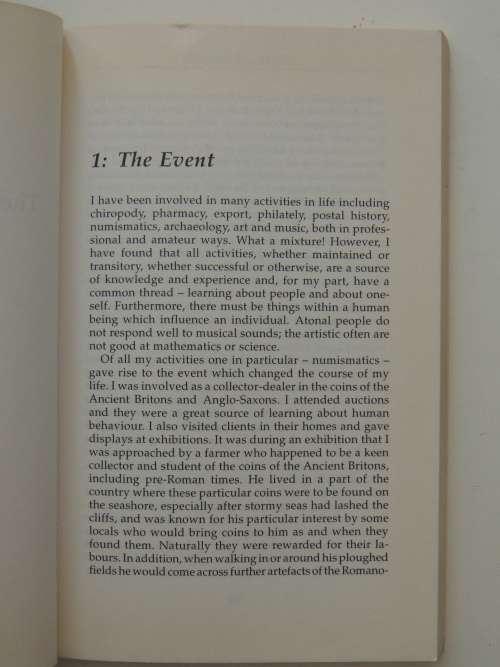 1: The Event

I have been involved in many activities in life including chiropody, pharmacy, export, philately, postal history, numismatics, archaeology, art and music, both in professional and amateur ways. What a mixture! However, I have found that all activities, whether maintained or transitory, whether successful or otherwise, are a source of knowledge and experience and, for my part, have a common thread – learning about people and about oneself. Furthermore, there must be things within a human being which influence an individual. Atonal people do not respond well to musical sounds; the artistic often are not good at mathematics or science.

Of all my activities one in particular – numismatics – gave rise to the event which changed the course of my life. I was involved as a collector-dealer in the coins of the Ancient Britons and Anglo-Saxons. I attended auctions and they were a great source of learning about human behaviour. I also visited clients in their homes and gave displays at exhibitions. It was during an exhibition that I was approached by a farmer who happened to be a keen collector and student of the coins of the Ancient Britons, including pre-Roman times. He lived in a part of the country where these particular coins were to be found on the seashore, especially after stormy seas had lashed the cliffs, and was known for his particular interest by some locals who would bring coins to him as and when they found them. Naturally they were rewarded for their labours. In addition, when walking in or around his ploughed fields he would come across further artefacts of the Romano-